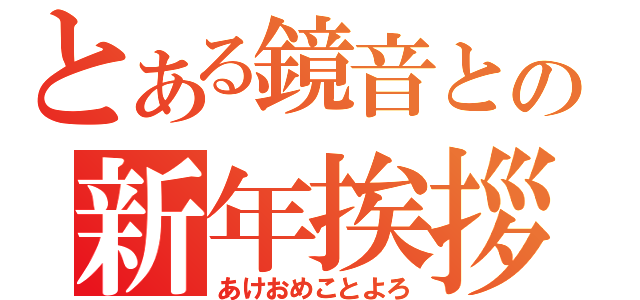 とある鏡音との
新年挨拶
あけおめことよろ